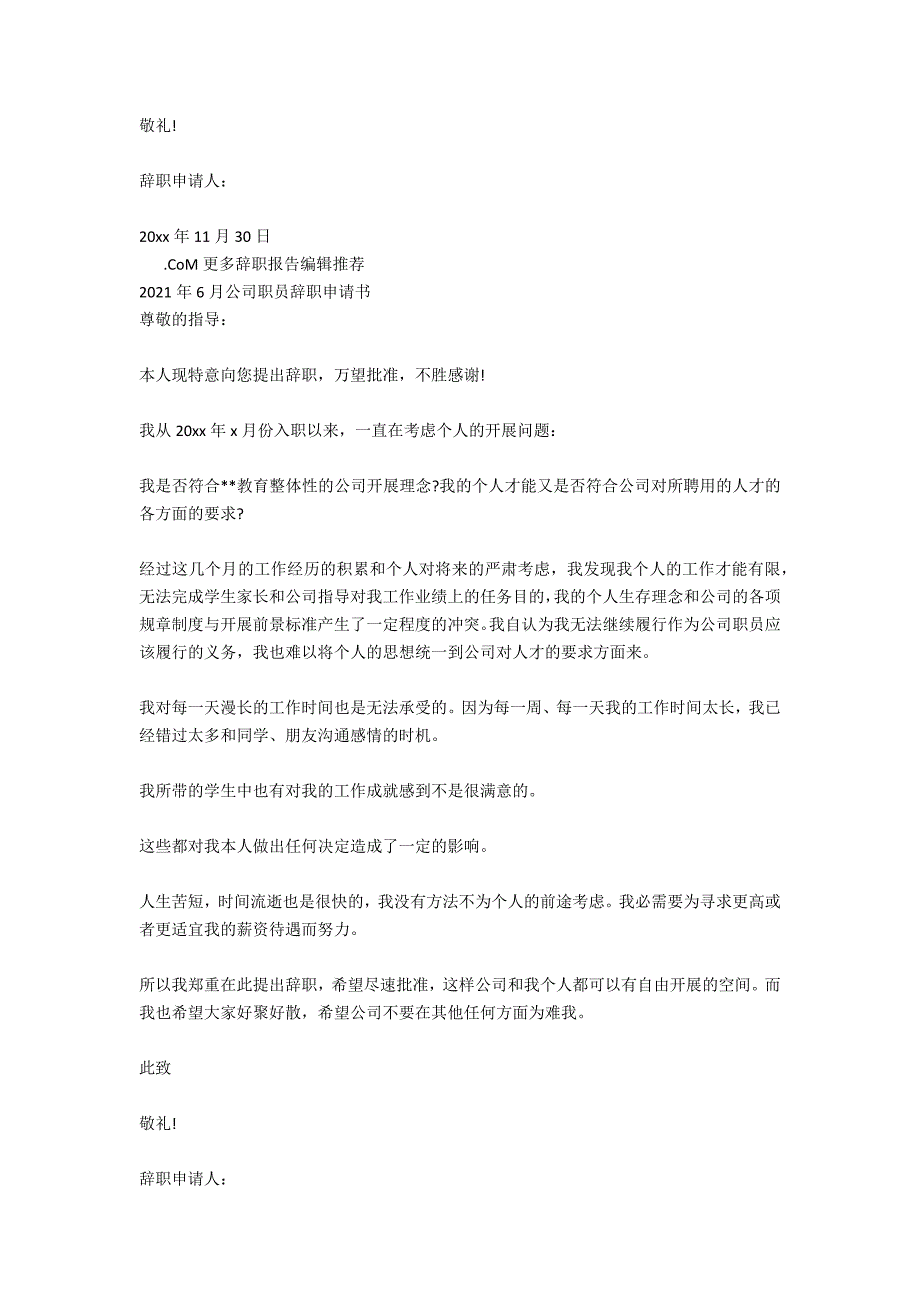 敬礼!

辞职申请人：

20xx 年 11 月 30 日
.CoM 更多辞职报告编辑推荐
2021 年 6 月公司职员辞职申请书
尊敬的指导：

本人现特意向您提出辞职，万望批准，不胜感谢!

我从 20xx 年 x 月份入职以来，一直在考虑个人的开展问题：

我是否符合**教育整体性的公司开展理念?我的个人才能又是否符合公司对所聘用的人才的各方面的要求?

经过这几个月的工作经历的积累和个人对将来的严肃考虑，我发现我个人的工作才能有限，无法完成学生家长和公司指导对我工作业绩上的任务目的，我的个人生存理念和公司的各项规章制度与开展前景标准产生了一定程度的冲突。我自认为我无法继续履行作为公司职员应该履行的义务，我也难以将个人的思想统一到公司对人才的要求方面来。

我对每一天漫长的工作时间也是无法承受的。因为每一周、每一天我的工作时间太长，我已经错过太多和同学、朋友沟通感情的时机。

我所带的学生中也有对我的工作成就感到不是很满意的。

这些都对我本人做出任何决定造成了一定的影响。

人生苦短，时间流逝也是很快的，我没有方法不为个人的前途考虑。我必需要为寻求更高或者更适宜我的薪资待遇而努力。

所以我郑重在此提出辞职，希望尽速批准，这样公司和我个人都可以有自由开展的空间。而我也希望大家好聚好散，希望公司不要在其他任何方面为难我。

此致

敬礼!

辞职申请人：